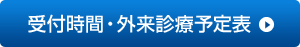 受付時間・外来診療予定表